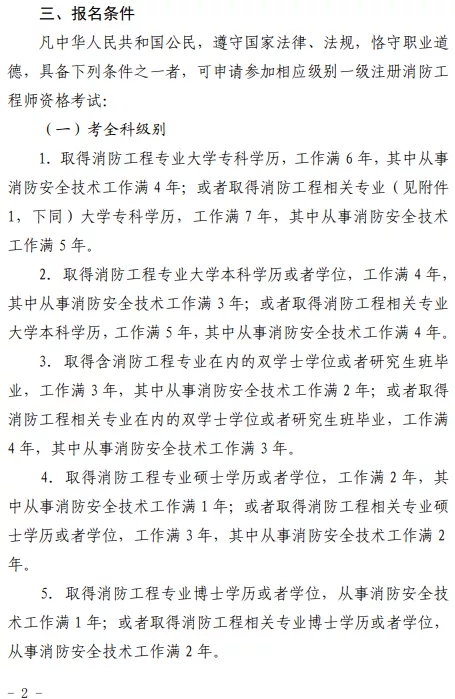 三、报名条件

凡中华人民共和国公民，遵守国家法律、法规，恪守职业道德，具备下列条件之一者，可申请参加相应级别一级注册消防工程师资格考试：

（一）考全科级别

1. 取得消防工程专业大学专科学历，工作满 6 年，其中从事消防安全技术工作满 4 年；或者取得消防工程相关专业（见附件 1，下同）大学专科学历，工作满 7 年，其中从事消防安全技术工作满 5 年。

2. 取得消防工程专业大学本科学历或者学位，工作满 4 年，其中从事消防安全技术工作满 3 年；或者取得消防工程相关专业大学本科学历，工作满 5 年，其中从事消防安全技术工作满 4 年。

3. 取得含消防工程专业在内的双学士学位或者研究生班毕业，工作满 3 年，其中从事消防安全技术工作满 2 年；或者取得消防工程相关专业在内的双学士学位或者研究生班毕业，工作满 4 年，其中从事消防安全技术工作满 3 年。

4. 取得消防工程专业硕士学历或者学位，工作满 2 年，其中从事消防安全技术工作满 1 年；或者取得消防工程相关专业硕士学历或者学位，工作满 3 年，其中从事消防安全技术工作满 2 年。

5. 取得消防工程专业博士学历或者学位，从事消防安全技术工作满 1 年；或者取得消防工程相关专业博士学历或者学位，从事消防安全技术工作满 2 年。

- 2 -